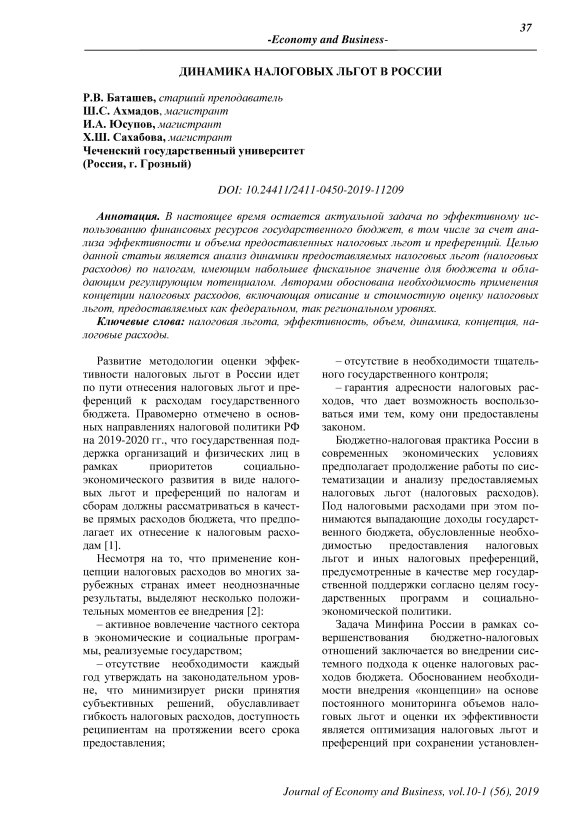 37

-Economy and Business-

ДИНАМИКА НАЛОГОВЫХ ЛЬГОТ В РОССИИ

Р.В. Баташев, старший преподаватель
Ш.С. Ахмадов, магистрант
И.А. Юсупов, магистрант
Х.Ш. Сахабова, магистрант
Чеченский государственный университет
(Россия, г. Грозный)

DOI: 10.24411/2411-0450-2019-11209

Аннотация. В настоящее время остается актуальной задача по эффективному использованию финансовых ресурсов государственного бюджет, в том числе за счет анализа эффективности и объема предоставленных налоговых льгот и преференций. Целью данной статьи является анализ динамики предоставляемых налоговых льгот (налоговых расходов) по налогам, имеющим набольшее фискальное значение для бюджета и обладающим регулирующим потенциалом. Авторами обоснована необходимость применения концепции налоговых расходов, включающая описание и стоимостную оценку налоговых льгот, предоставляемых как федеральном, так региональном уровнях.

Ключевые слова: налоговая льгота, эффективность, объем, динамика, концепция, налоговые расходы.

Развитие методологии оценки эффективности налоговых льгот в России идет по пути отнесения налоговых льгот и преференций к расходам государственного бюджета. Правомерно отмечено в основных направлениях налоговой политики РФ на 2019-2020 гг., что государственная поддержка организаций и физических лиц в рамках приоритетов социально-экономического развития в виде налоговых льгот и преференций по налогам и сборам должны рассматриваться в качестве прямых расходов бюджета, что предполагает их отнесение к налоговым расходам [1].

Несмотря на то, что применение концепции налоговых расходов во многих зарубежных странах имеет неоднозначные результаты, выделяют несколько положительных моментов ее внедрения [2]:

– активное вовлечение частного сектора в экономические и социальные программы, реализуемые государством;

– отсутствие необходимости каждый год утверждать на законодательном уровне, что минимизирует риски принятия субъективных решений, обуславливает гибкость налоговых расходов, доступность реципиентам на протяжении всего срока предоставления;

– отсутствие в необходимости тщательного государственного контроля;

– гарантия адресности налоговых расходов, что дает возможность воспользоваться ими тем, кому они предоставлены законом.

Бюджетно-налоговая практика России в современных экономических условиях предполагает продолжение работы по систематизации и анализу предоставляемых налоговых льгот (налоговых расходов). Под налоговыми расходами при этом понимаются выпадающие доходы государственного бюджета, обусловленные необходимостью предоставления налоговых льгот и иных налоговых преференций, предусмотренные в качестве мер государственной поддержки согласно целям государственных программ и социально-экономической политики.

Задача Минфина России в рамках совершенствования бюджетно-налоговых отношений заключается во внедрении системного подхода к оценке налоговых расходов бюджета. Обоснованием необходимости внедрения «концепции» на основе постоянного мониторинга объемов налоговых льгот и оценки их эффективности является оптимизация налоговых льгот и преференций при сохранении установлен-

Journal of Economy and Business, vol.10-1 (56), 2019